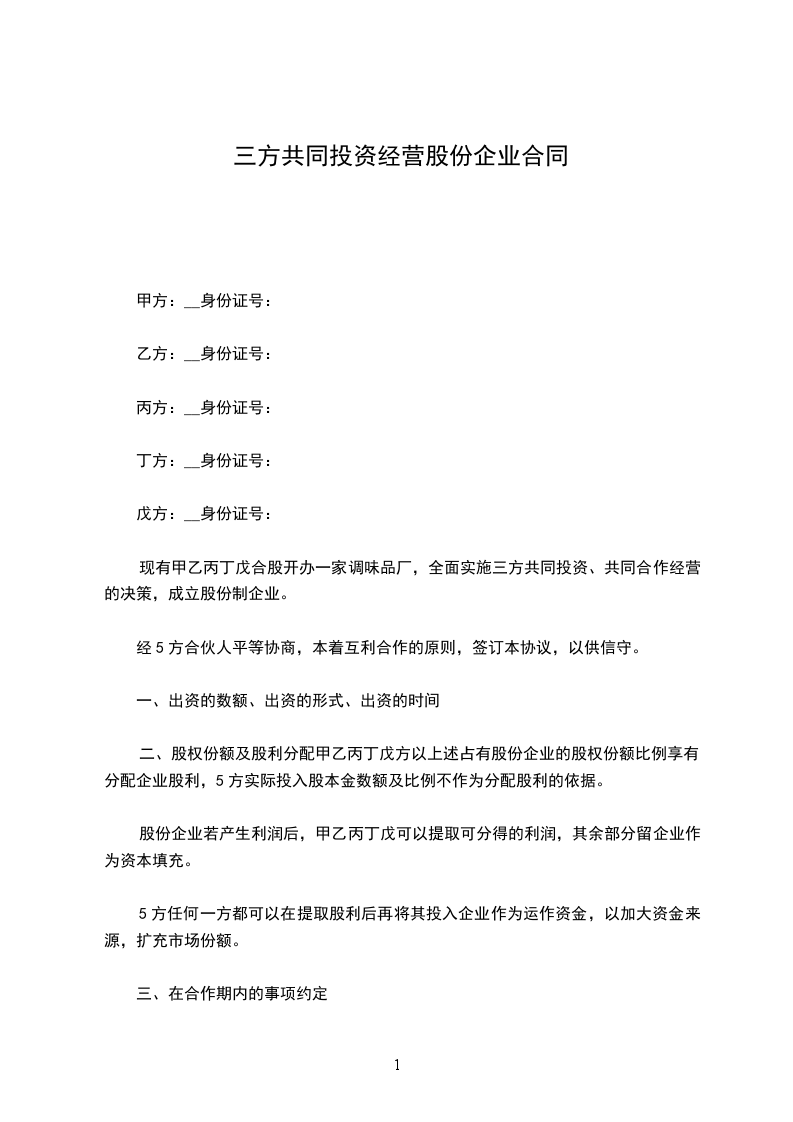 三方共同投资经营股份企业合同

甲方：__身份证号：

乙方：__身份证号：

丙方：__身份证号：

丁方：__身份证号：

戊方：__身份证号：

现有甲乙丙丁戊合股开办一家调味品厂，全面实施三方共同投资、共同合作经营的决策，成立股份制企业。

经 5 方合伙人平等协商，本着互利合作的原则，签订本协议，以供信守。

一、出资的数额、出资的形式、出资的时间

二、股权份额及股利分配甲乙丙丁戊方以上述占有股份企业的股权份额比例享有分配企业股利，5 方实际投入股本金数额及比例不作为分配股利的依据。

股份企业若产生利润后，甲乙丙丁戊可以提取可分得的利润，其余部分留企业作为资本填充。

5 方任何一方都可以在提取股利后再将其投入企业作为运作资金，以加大资金来源，扩充市场份额。

三、在合作期内的事项约定

1